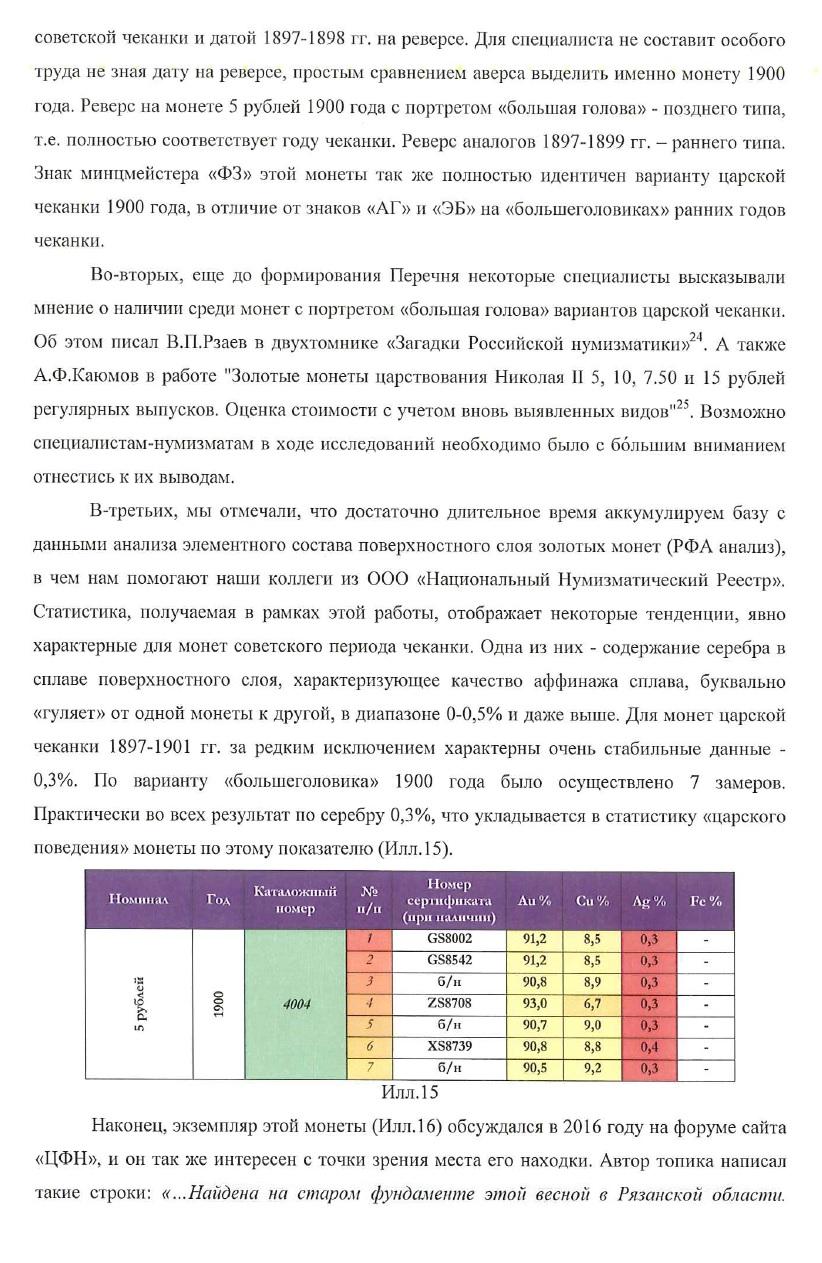 советской чеканки и датой 1897-1898 гг. на реверсе. Для специалиста не составит особого труда не зная дату на реверсе, простым сравнением аверса выделить именно монету 1900 года. Реверс на монете 5 рублей 1900 года с портретом «большая голова» - позднего типа, т.е. полностью соответствует году чеканки. Реверс аналогов 1897-1899 гг. – раннего типа. Знак минцмейстера «ФЗ» этой монеты так же полностью идентичен варианту царской чеканки 1900 года, в отличие от знаков «АГ» и «ЭБ» на «большеголовиках» ранних годов чеканки.

Во-вторых, еще до формирования Перечня некоторые специалисты высказывали мнение о наличии среди монет с портретом «большая голова» вариантов царской чеканки. Об этом писал В.П.Рзаев в двухтомнике «Загадки Российской нумизматики»$^{24}$. А также А.Ф.Каюмов в работе "Золотые монеты царствования Николая II 5, 10, 7.50 и 15 рублей регулярных выпусков. Оценка стоимости с учетом вновь выявленных видов"$^{25}$. Возможно специалистам-нумизматам в ходе исследований необходимо было с бо́льшим вниманием отнестись к их выводам.

В-третьих, мы отмечали, что достаточно длительное время аккумулируем базу с данными анализа элементного состава поверхностного слоя золотых монет (РФА анализ), в чем нам помогают наши коллеги из ООО «Национальный Нумизматический Реестр». Статистика, получаемая в рамках этой работы, отображает некоторые тенденции, явно характерные для монет советского периода чеканки. Одна из них - содержание серебра в сплаве поверхностного слоя, характеризующее качество аффинажа сплава, буквально «гуляет» от одной монеты к другой, в диапазоне 0-0,5% и даже выше. Для монет царской чеканки 1897-1901 гг. за редким исключением характерны очень стабильные данные - 0,3%. По варианту «большеголовика» 1900 года было осуществлено 7 замеров. Практически во всех результат по серебру 0,3%, что укладывается в статистику «царского поведения» монеты по этому показателю (Илл.15).

| Номинал | Год | Каталожный номер | № п/п | Номер сертификата (при наличии) | Au % | Cu % | Ag % | Fe % |
|---|---|---|---|---|---|---|---|---|
| 5 рублей | 1900 | 4004 | 1 | GS8002 | 91,2 | 8,5 | 0,3 | - |
| | | | 2 | GS8542 | 91,2 | 8,5 | 0,3 | - |
| | | | 3 | б/н | 90,8 | 8,9 | 0,3 | - |
| | | | 4 | ZS8708 | 93,0 | 6,7 | 0,3 | - |
| | | | 5 | б/н | 90,7 | 9,0 | 0,3 | - |
| | | | 6 | XS8739 | 90,8 | 8,8 | 0,4 | - |
| | | | 7 | б/н | 90,5 | 9,2 | 0,3 | - |

Илл.15

Наконец, экземпляр этой монеты (Илл.16) обсуждался в 2016 году на форуме сайта «ЦФН», и он так же интересен с точки зрения места его находки. Автор топика написал такие строки: «...Найдена на старом фундаменте этой весной в Рязанской области.